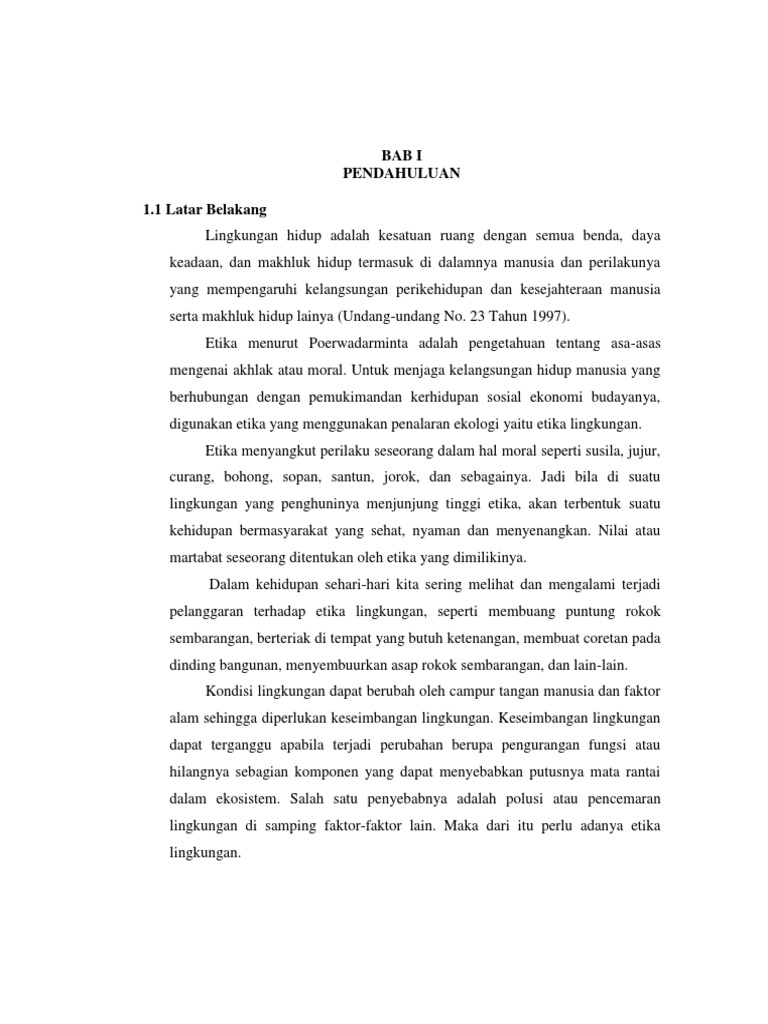 BAB I
PENDAHULUAN

1.1 Latar Belakang

Lingkungan hidup adalah kesatuan ruang dengan semua benda, daya keadaan, dan makhluk hidup termasuk di dalamnya manusia dan perilakunya yang mempengaruhi kelangsungan perikehidupan dan kesejahteraan manusia serta makhluk hidup lainya (Undang-undang No. 23 Tahun 1997).

Etika menurut Poerwadarminta adalah pengetahuan tentang asa-asas mengenai akhlak atau moral. Untuk menjaga kelangsungan hidup manusia yang berhubungan dengan pemukimandan kerhidupan sosial ekonomi budayanya, digunakan etika yang menggunakan penalaran ekologi yaitu etika lingkungan.

Etika menyangkut perilaku seseorang dalam hal moral seperti susila, jujur, curang, bohong, sopan, santun, jorok, dan sebagainya. Jadi bila di suatu lingkungan yang penghuninya menjunjung tinggi etika, akan terbentuk suatu kehidupan bermasyarakat yang sehat, nyaman dan menyenangkan. Nilai atau martabat seseorang ditentukan oleh etika yang dimilikinya.

Dalam kehidupan sehari-hari kita sering melihat dan mengalami terjadi pelanggaran terhadap etika lingkungan, seperti membuang puntung rokok sembarangan, berteriak di tempat yang butuh ketenangan, membuat coretan pada dinding bangunan, menyembuurkan asap rokok sembarangan, dan lain-lain.

Kondisi lingkungan dapat berubah oleh campur tangan manusia dan faktor alam sehingga diperlukan keseimbangan lingkungan. Keseimbangan lingkungan dapat terganggu apabila terjadi perubahan berupa pengurangan fungsi atau hilangnya sebagian komponen yang dapat menyebabkan putusnya mata rantai dalam ekosistem. Salah satu penyebabnya adalah polusi atau pencemaran lingkungan di samping faktor-faktor lain. Maka dari itu perlu adanya etika lingkungan.